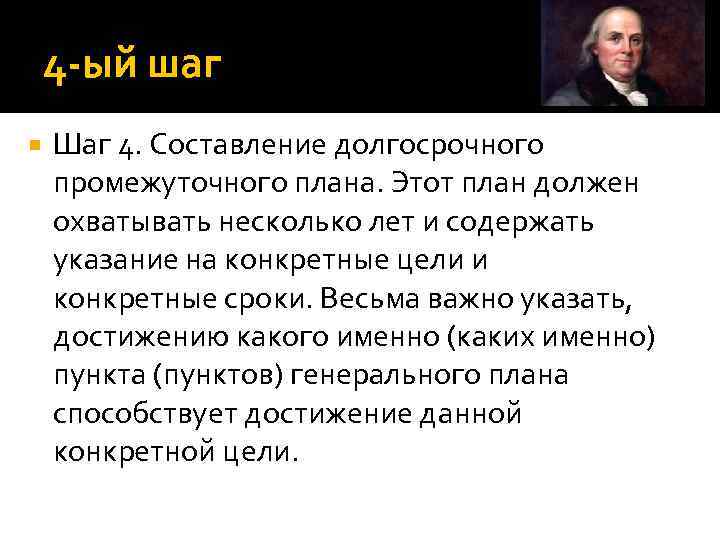 4-ый шаг

Шаг 4. Составление долгосрочного промежуточного плана. Этот план должен охватывать несколько лет и содержать указание на конкретные цели и конкретные сроки. Весьма важно указать, достижению какого именно (каких именно) пункта (пунктов) генерального плана способствует достижение данной конкретной цели.